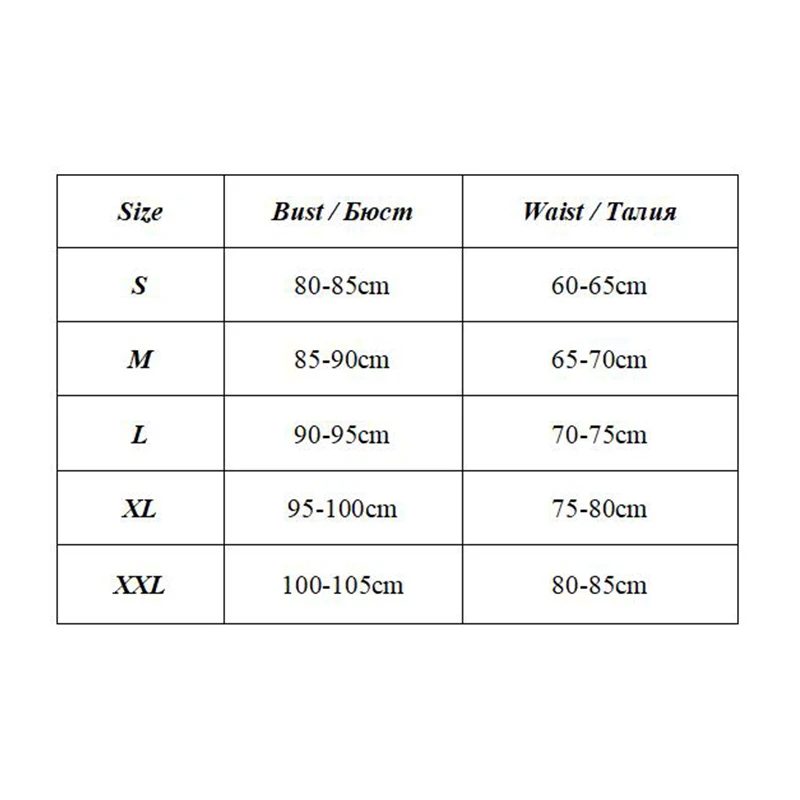 | Size | Bust / Бюст | Waist / Талия |
|---|---|---|
| S | 80-85cm | 60-65cm |
| M | 85-90cm | 65-70cm |
| L | 90-95cm | 70-75cm |
| XL | 95-100cm | 75-80cm |
| XXL | 100-105cm | 80-85cm |